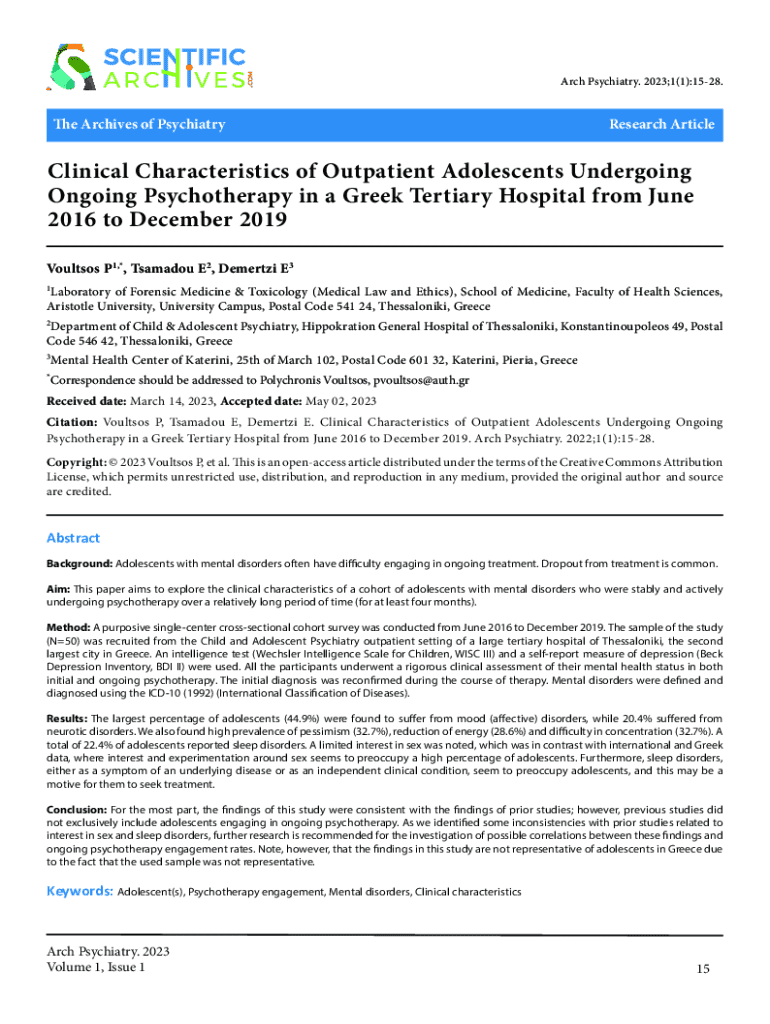 SCIENTIFIC ARCHIVES.com

Arch Psychiatry. 2023;1(1):15-28.

The Archives of Psychiatry

Research Article

Clinical Characteristics of Outpatient Adolescents Undergoing Ongoing Psychotherapy in a Greek Tertiary Hospital from June 2016 to December 2019

Voultsos P$^{1,*}$, Tsamadou E$^{2}$, Demertzi E$^{3}$

$^{1}$Laboratory of Forensic Medicine & Toxicology (Medical Law and Ethics), School of Medicine, Faculty of Health Sciences, Aristotle University, University Campus, Postal Code 541 24, Thessaloniki, Greece

$^{2}$Department of Child & Adolescent Psychiatry, Hippokration General Hospital of Thessaloniki, Konstantinoupoleos 49, Postal Code 546 42, Thessaloniki, Greece

$^{3}$Mental Health Center of Katerini, 25th of March 102, Postal Code 601 32, Katerini, Pieria, Greece

$^{*}$Correspondence should be addressed to Polychronis Voultsos, pvoultsos@auth.gr

Received date: March 14, 2023, Accepted date: May 02, 2023

Citation: Voultsos P, Tsamadou E, Demertzi E. Clinical Characteristics of Outpatient Adolescents Undergoing Ongoing Psychotherapy in a Greek Tertiary Hospital from June 2016 to December 2019. Arch Psychiatry. 2022;1(1):15-28.

Copyright: © 2023 Voultsos P, et al. This is an open-access article distributed under the terms of the Creative Commons Attribution License, which permits unrestricted use, distribution, and reproduction in any medium, provided the original author and source are credited.

Abstract

Background: Adolescents with mental disorders often have difficulty engaging in ongoing treatment. Dropout from treatment is common.

Aim: This paper aims to explore the clinical characteristics of a cohort of adolescents with mental disorders who were stably and actively undergoing psychotherapy over a relatively long period of time (for at least four months).

Method: A purposive single-center cross-sectional cohort survey was conducted from June 2016 to December 2019. The sample of the study (N=50) was recruited from the Child and Adolescent Psychiatry outpatient setting of a large tertiary hospital of Thessaloniki, the second largest city in Greece. An intelligence test (Wechsler Intelligence Scale for Children, WISC III) and a self-report measure of depression (Beck Depression Inventory, BDI II) were used. All the participants underwent a rigorous clinical assessment of their mental health status in both initial and ongoing psychotherapy. The initial diagnosis was reconfirmed during the course of therapy. Mental disorders were defined and diagnosed using the ICD-10 (1992) (International Classification of Diseases).

Results: The largest percentage of adolescents (44.9%) were found to suffer from mood (affective) disorders, while 20.4% suffered from neurotic disorders. We also found high prevalence of pessimism (32.7%), reduction of energy (28.6%) and difficulty in concentration (32.7%). A total of 22.4% of adolescents reported sleep disorders. A limited interest in sex was noted, which was in contrast with international and Greek data, where interest and experimentation around sex seems to preoccupy a high percentage of adolescents. Furthermore, sleep disorders, either as a symptom of an underlying disease or as an independent clinical condition, seem to preoccupy adolescents, and this may be a motive for them to seek treatment.

Conclusion: For the most part, the findings of this study were consistent with the findings of prior studies; however, previous studies did not exclusively include adolescents engaging in ongoing psychotherapy. As we identified some inconsistencies with prior studies related to interest in sex and sleep disorders, further research is recommended for the investigation of possible correlations between these findings and ongoing psychotherapy engagement rates. Note, however, that the findings in this study are not representative of adolescents in Greece due to the fact that the used sample was not representative.

Keywords: Adolescent(s), Psychotherapy engagement, Mental disorders, Clinical characteristics

Arch Psychiatry. 2023
Volume 1, Issue 1

15